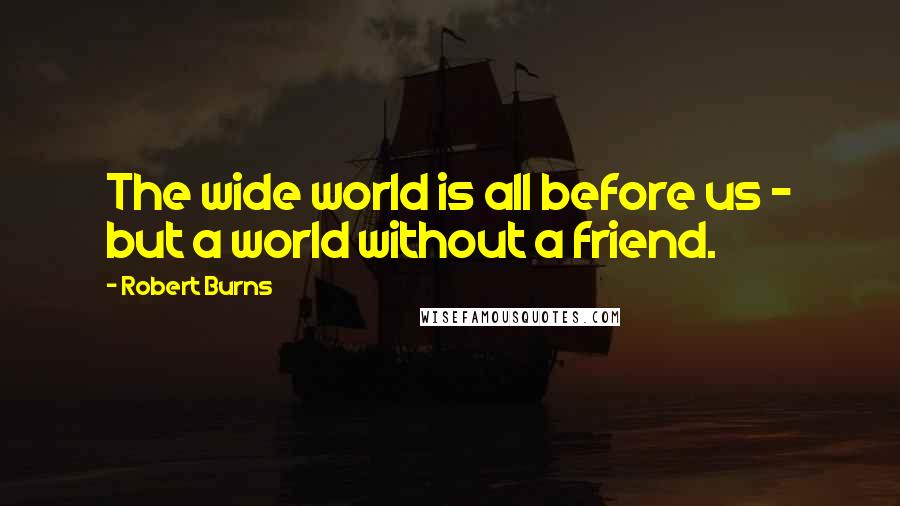 The wide world is all before us - but a world without a friend.

- Robert Burns

WISEFAMOUSQUOTES.COM